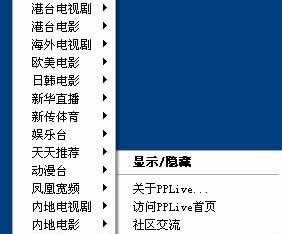 港台电视剧
港台电影
海外电视剧
欧美电影
日韩电影
新华直播
新传体育
娱乐台
天天推荐
动漫台
凤凰宽频
内地电视剧
内地电影

显示/隐藏

关于PPLive...
访问PPLive首页
社区交流